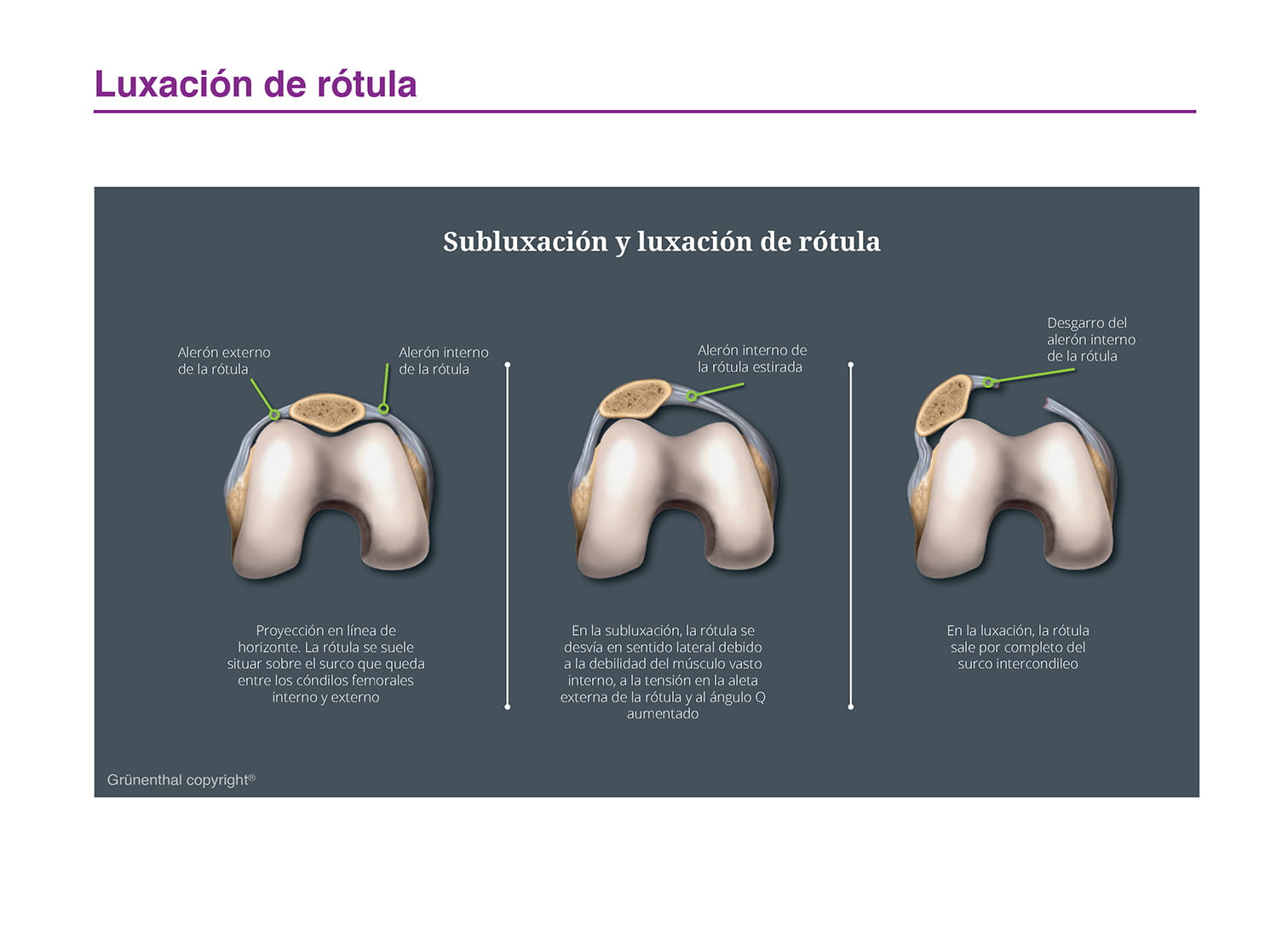 Luxación de rótula

Subluxación y luxación de rótula

Alerón externo de la rótula

Alerón interno de la rótula

Proyección en línea de horizonte. La rótula se suele situar sobre el surco que queda entre los cóndilos femorales interno y externo

Alerón interno de la rótula estirada

En la subluxación, la rótula se desvía en sentido lateral debido a la debilidad del músculo vasto interno, a la tensión en la aleta externa de la rótula y al ángulo Q aumentado

Desgarro del alerón interno de la rótula

En la luxación, la rótula sale por completo del surco intercondileo

Grünenthal copyright®